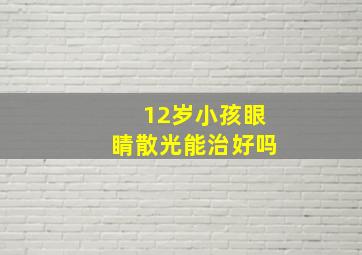 12岁小孩眼睛散光能治好吗